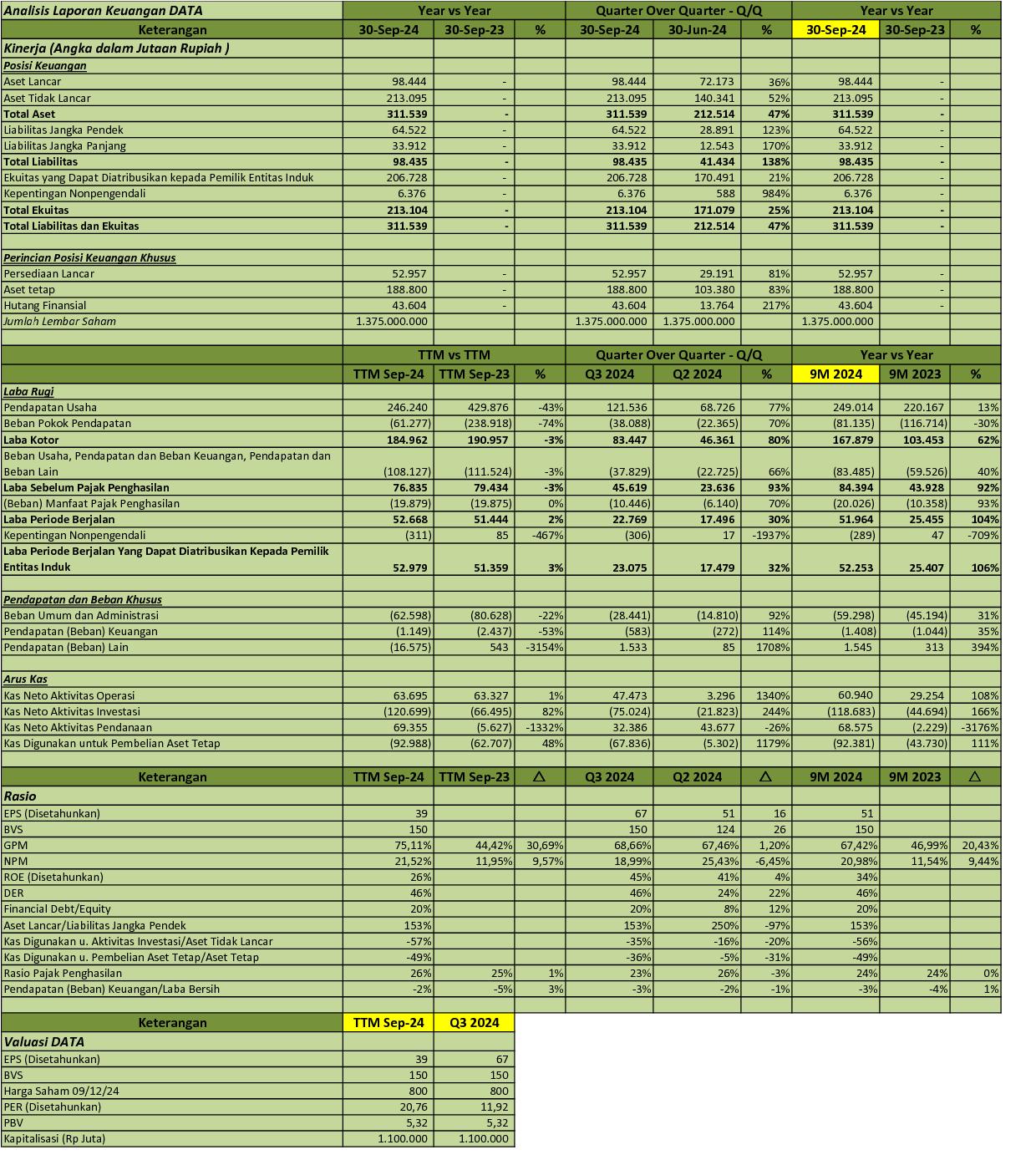 | Analisis Laporan Keuangan DATA | Year vs Year | | | Quarter Over Quarter - Q/Q | | | Year vs Year | | |
|---|---|---|---|---|---|---|---|---|---|
| Keterangan | 30-Sep-24 | 30-Sep-23 | % | 30-Sep-24 | 30-Jun-24 | % | 30-Sep-24 | 30-Sep-23 | % |
| Kinerja (Angka dalam Jutaan Rupiah ) | | | | | | | | | |
| Posisi Keuangan | | | | | | | | | |
| Aset Lancar | 98.444 | - | | 98.444 | 72.173 | 36% | 98.444 | - | |
| Aset Tidak Lancar | 213.095 | - | | 213.095 | 140.341 | 52% | 213.095 | - | |
| Total Aset | 311.539 | - | | 311.539 | 212.514 | 47% | 311.539 | - | |
| Liabilitas Jangka Pendek | 64.522 | - | | 64.522 | 28.891 | 123% | 64.522 | - | |
| Liabilitas Jangka Panjang | 33.912 | - | | 33.912 | 12.543 | 170% | 33.912 | - | |
| Total Liabilitas | 98.435 | - | | 98.435 | 41.434 | 138% | 98.435 | - | |
| Ekuitas yang Dapat Diatribusikan kepada Pemilik Entitas Induk | 206.728 | - | | 206.728 | 170.491 | 21% | 206.728 | - | |
| Kepentingan Nonpengendali | 6.376 | - | | 6.376 | 588 | 984% | 6.376 | - | |
| Total Ekuitas | 213.104 | - | | 213.104 | 171.079 | 25% | 213.104 | - | |
| Total Liabilitas dan Ekuitas | 311.539 | - | | 311.539 | 212.514 | 47% | 311.539 | - | |
| | | | | | | | | | |
| Perincian Posisi Keuangan Khusus | | | | | | | | | |
| Persediaan Lancar | 52.957 | - | | 52.957 | 29.191 | 81% | 52.957 | - | |
| Aset tetap | 188.800 | - | | 188.800 | 103.380 | 83% | 188.800 | - | |
| Hutang Finansial | 43.604 | - | | 43.604 | 13.764 | 217% | 43.604 | - | |
| Jumlah Lembar Saham | 1.375.000.000 | | | 1.375.000.000 | 1.375.000.000 | | 1.375.000.000 | | |
| | | | | | | | | | |
| | TTM vs TTM | | | Quarter Over Quarter - Q/Q | | | Year vs Year | | |
| | TTM Sep-24 | TTM Sep-23 | % | Q3 2024 | Q2 2024 | % | 9M 2024 | 9M 2023 | % |
| Laba Rugi | | | | | | | | | |
| Pendapatan Usaha | 246.240 | 429.876 | -43% | 121.536 | 68.726 | 77% | 249.014 | 220.167 | 13% |
| Beban Pokok Pendapatan | (61.277) | (238.918) | -74% | (38.088) | (22.365) | 70% | (81.135) | (116.714) | -30% |
| Laba Kotor | 184.962 | 190.957 | -3% | 83.447 | 46.361 | 80% | 167.879 | 103.453 | 62% |
| Beban Usaha, Pendapatan dan Beban Keuangan, Pendapatan dan Beban Lain | (108.127) | (111.524) | -3% | (37.829) | (22.725) | 66% | (83.485) | (59.526) | 40% |
| Laba Sebelum Pajak Penghasilan | 76.835 | 79.434 | -3% | 45.619 | 23.636 | 93% | 84.394 | 43.928 | 92% |
| (Beban) Manfaat Pajak Penghasilan | (19.879) | (19.875) | 0% | (10.446) | (6.140) | 70% | (20.026) | (10.358) | 93% |
| Laba Periode Berjalan | 52.668 | 51.444 | 2% | 22.769 | 17.496 | 30% | 51.964 | 25.455 | 104% |
| Kepentingan Nonpengendali | (311) | 85 | -467% | (306) | 17 | -1937% | (289) | 47 | -709% |
| Laba Periode Berjalan Yang Dapat Diatribusikan Kepada Pemilik Entitas Induk | 52.979 | 51.359 | 3% | 23.075 | 17.479 | 32% | 52.253 | 25.407 | 106% |
| | | | | | | | | | |
| Pendapatan dan Beban Khusus | | | | | | | | | |
| Beban Umum dan Administrasi | (62.598) | (80.628) | -22% | (28.441) | (14.810) | 92% | (59.298) | (45.194) | 31% |
| Pendapatan (Beban) Keuangan | (1.149) | (2.437) | -53% | (583) | (272) | 114% | (1.408) | (1.044) | 35% |
| Pendapatan (Beban) Lain | (16.575) | 543 | -3154% | 1.533 | 85 | 1708% | 1.545 | 313 | 394% |
| | | | | | | | | | |
| Arus Kas | | | | | | | | | |
| Kas Neto Aktivitas Operasi | 63.695 | 63.327 | 1% | 47.473 | 3.296 | 1340% | 60.940 | 29.254 | 108% |
| Kas Neto Aktivitas Investasi | (120.699) | (66.495) | 82% | (75.024) | (21.823) | 244% | (118.683) | (44.694) | 166% |
| Kas Neto Aktivitas Pendanaan | 69.355 | (5.627) | -1332% | 32.386 | 43.677 | -26% | 68.575 | (2.229) | -3176% |
| Kas Digunakan untuk Pembelian Aset Tetap | (92.988) | (62.707) | 48% | (67.836) | (5.302) | 1179% | (92.381) | (43.730) | 111% |
| | | | | | | | | | |
| Keterangan | TTM Sep-24 | TTM Sep-23 | △ | Q3 2024 | Q2 2024 | △ | 9M 2024 | 9M 2023 | △ |
| Rasio | | | | | | | | | |
| EPS (Disetahunkan) | 39 | | | 67 | 51 | 16 | 51 | | |
| BVS | 150 | | | 150 | 124 | 26 | 150 | | |
| GPM | 75,11% | 44,42% | 30,69% | 68,66% | 67,46% | 1,20% | 67,42% | 46,99% | 20,43% |
| NPM | 21,52% | 11,95% | 9,57% | 18,99% | 25,43% | -6,45% | 20,98% | 11,54% | 9,44% |
| ROE (Disetahunkan) | 26% | | | 45% | 41% | 4% | 34% | | |
| DER | 46% | | | 46% | 24% | 22% | 46% | | |
| Financial Debt/Equity | 20% | | | 20% | 8% | 12% | 20% | | |
| Aset Lancar/Liabilitas Jangka Pendek | 153% | | | 153% | 250% | -97% | 153% | | |
| Kas Digunakan u. Aktivitas Investasi/Aset Tidak Lancar | -57% | | | -35% | -16% | -20% | -56% | | |
| Kas Digunakan u. Pembelian Aset Tetap/Aset Tetap | -49% | | | -36% | -5% | -31% | -49% | | |
| Rasio Pajak Penghasilan | 26% | 25% | 1% | 23% | 26% | -3% | 24% | 24% | 0% |
| Pendapatan (Beban) Keuangan/Laba Bersih | -2% | -5% | 3% | -3% | -2% | -1% | -3% | -4% | 1% |

| Keterangan | TTM Sep-24 | Q3 2024 |
|---|---|---|
| Valuasi DATA | | |
| EPS (Disetahunkan) | 39 | 67 |
| BVS | 150 | 150 |
| Harga Saham 09/12/24 | 800 | 800 |
| PER (Disetahunkan) | 20,76 | 11,92 |
| PBV | 5,32 | 5,32 |
| Kapitalisasi (Rp Juta) | 1.100.000 | 1.100.000 |